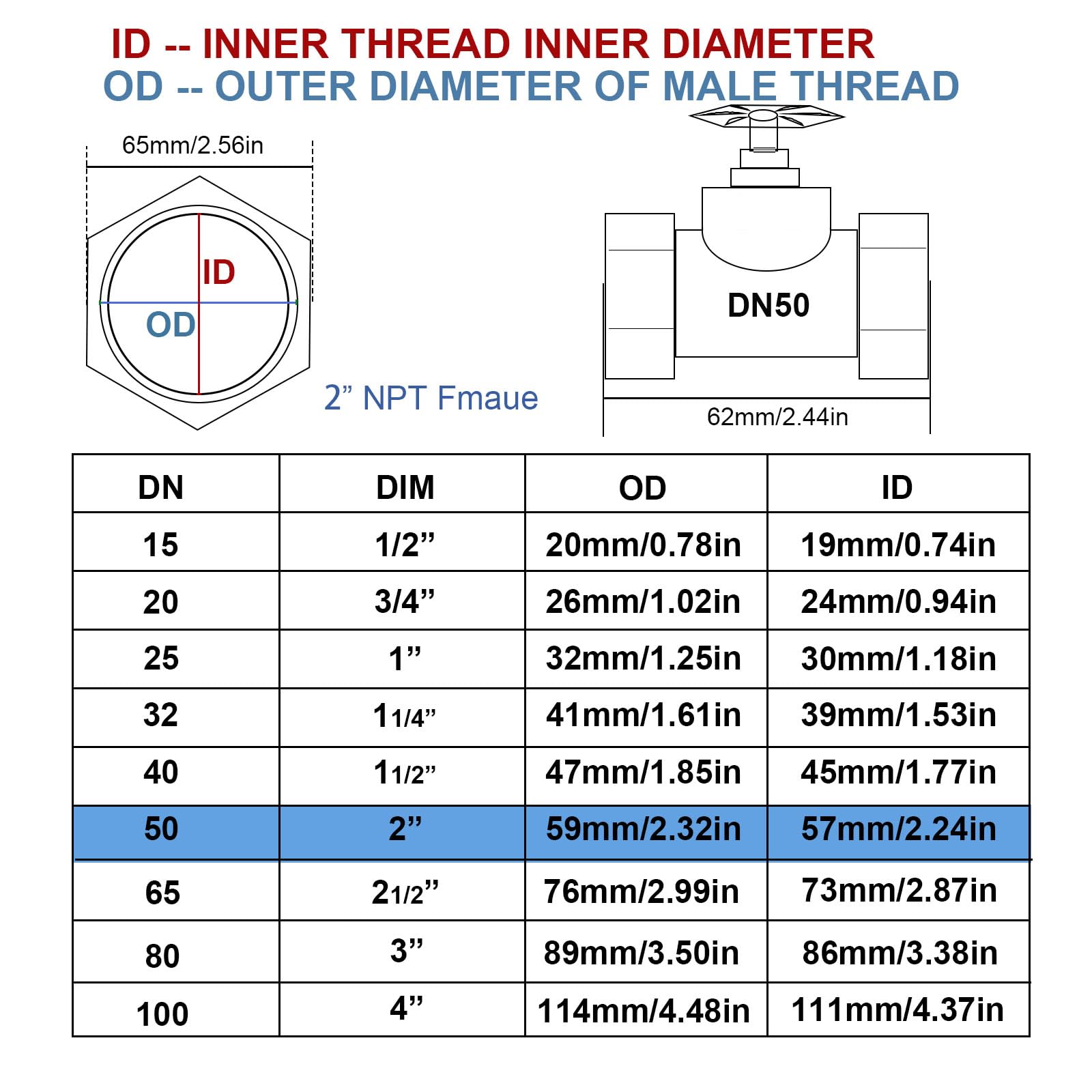 ID -- INNER THREAD INNER DIAMETER
OD -- OUTER DIAMETER OF MALE THREAD

65mm/2.56in

ID
OD

2” NPT Fmaue

DN50

62mm/2.44in

| DN | DIM | OD | ID |
|---|---|---|---|
| 15 | 1/2” | 20mm/0.78in | 19mm/0.74in |
| 20 | 3/4” | 26mm/1.02in | 24mm/0.94in |
| 25 | 1” | 32mm/1.25in | 30mm/1.18in |
| 32 | 11/4” | 41mm/1.61in | 39mm/1.53in |
| 40 | 11/2” | 47mm/1.85in | 45mm/1.77in |
| 50 | 2” | 59mm/2.32in | 57mm/2.24in |
| 65 | 21/2” | 76mm/2.99in | 73mm/2.87in |
| 80 | 3” | 89mm/3.50in | 86mm/3.38in |
| 100 | 4” | 114mm/4.48in | 111mm/4.37in |